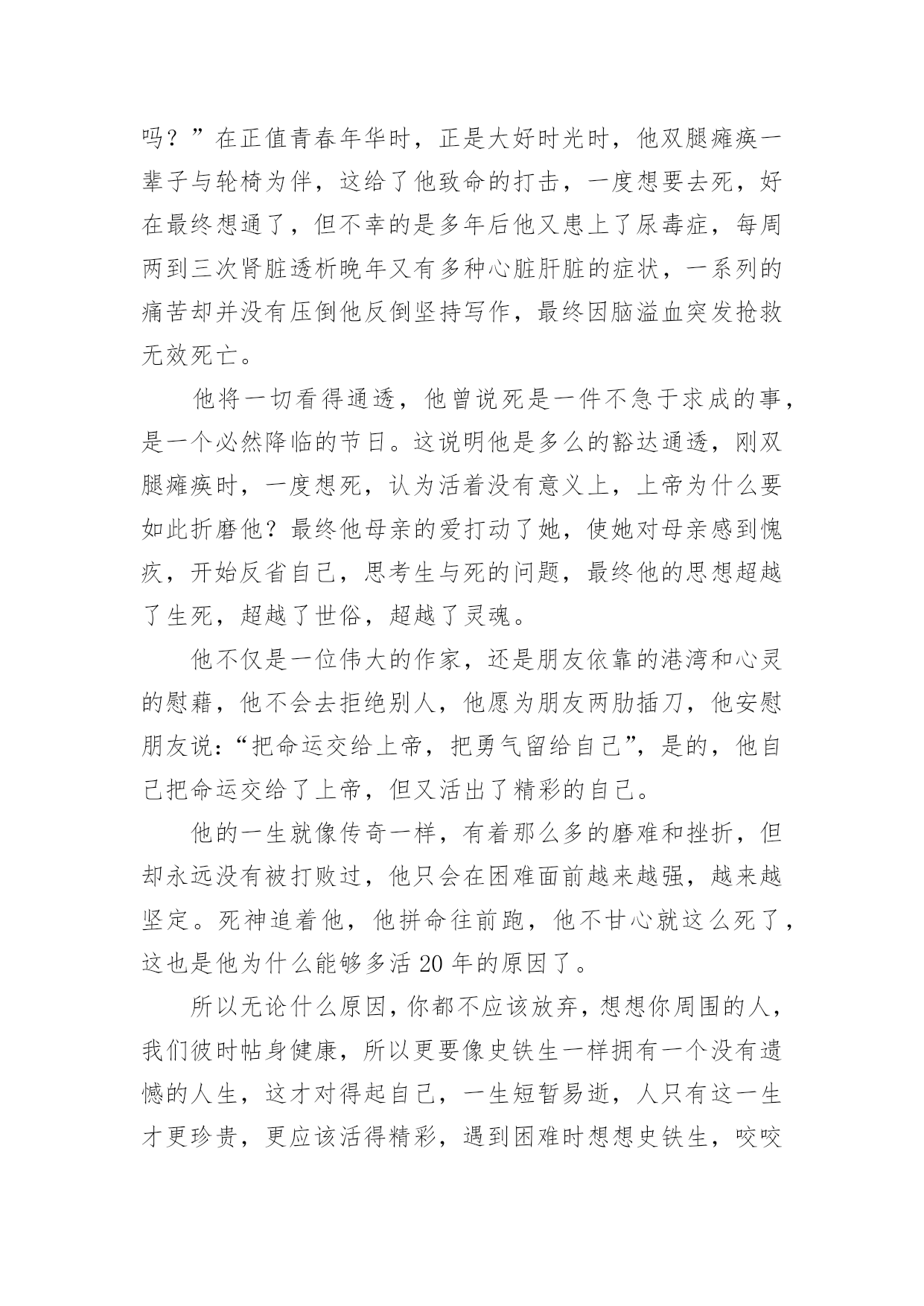 吗？”在正值青春年华时，正是大好时光时，他双腿瘫痪一辈子与轮椅为伴，这给了他致命的打击，一度想要去死，好在最终想通了，但不幸的是多年后他又患上了尿毒症，每周两到三次肾脏透析晚年又有多种心脏肝脏的症状，一系列的痛苦却并没有压倒他反倒坚持写作，最终因脑溢血突发抢救无效死亡。

他将一切看得通透，他曾说死是一件不急于求成的事，是一个必然降临的节日。这说明他是多么的豁达通透，刚双腿瘫痪时，一度想死，认为活着没有意义上，上帝为什么要如此折磨他？最终他母亲的爱打动了她，使她对母亲感到愧疚，开始反省自己，思考生与死的问题，最终他的思想超越了生死，超越了世俗，超越了灵魂。

他不仅是一位伟大的作家，还是朋友依靠的港湾和心灵的慰藉，他不会去拒绝别人，他愿为朋友两肋插刀，他安慰朋友说：“把命运交给上帝，把勇气留给自己”，是的，他自己把命运交给了上帝，但又活出了精彩的自己。

他的一生就像传奇一样，有着那么多的磨难和挫折，但却永远没有被打败过，他只会在困难面前越来越强，越来越坚定。死神追着他，他拼命往前跑，他不甘心就这么死了，这也是他为什么能够多活 20 年的原因了。

所以无论什么原因，你都不应该放弃，想想你周围的人，我们彼时帖身健康，所以更要像史铁生一样拥有一个没有遗憾的人生，这才对得起自己，一生短暂易逝，人只有这一生才更珍贵，更应该活得精彩，遇到困难时想想史铁生，咬咬